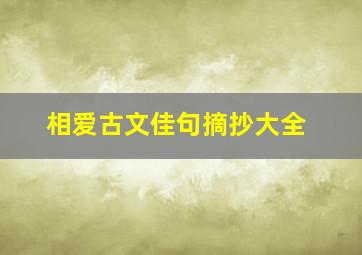 相爱古文佳句摘抄大全